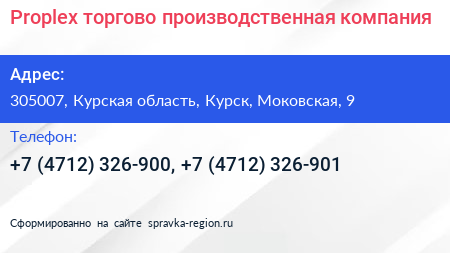 Proplex торгово производственная компания

Адрес:

305007, Курская область, Курск, Моковская, 9

Телефон:

+7 (4712) 326-900, +7 (4712) 326-901

Сформированно на сайте spravka-region.ru